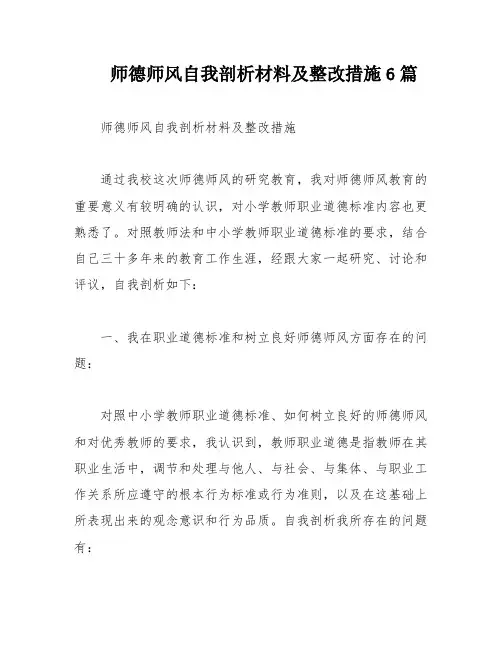 师德师风自我剖析材料及整改措施6篇

师德师风自我剖析材料及整改措施

通过我校这次师德师风的研究教育，我对师德师风教育的重要意义有较明确的认识，对小学教师职业道德标准内容也更熟悉了。对照教师法和中小学教师职业道德标准的要求，结合自己三十多年来的教育工作生涯，经跟大家一起研究、讨论和评议，自我剖析如下：

一、我在职业道德标准和树立良好师德师风方面存在的问题：

对照中小学教师职业道德标准、如何树立良好的师德师风和对优秀教师的要求，我认识到，教师职业道德是指教师在其职业生活中，调节和处理与他人、与社会、与集体、与职业工作关系所应遵守的根本行为标准或行为准则，以及在这基础上所表现出来的观念意识和行为品质。自我剖析我所存在的问题有：